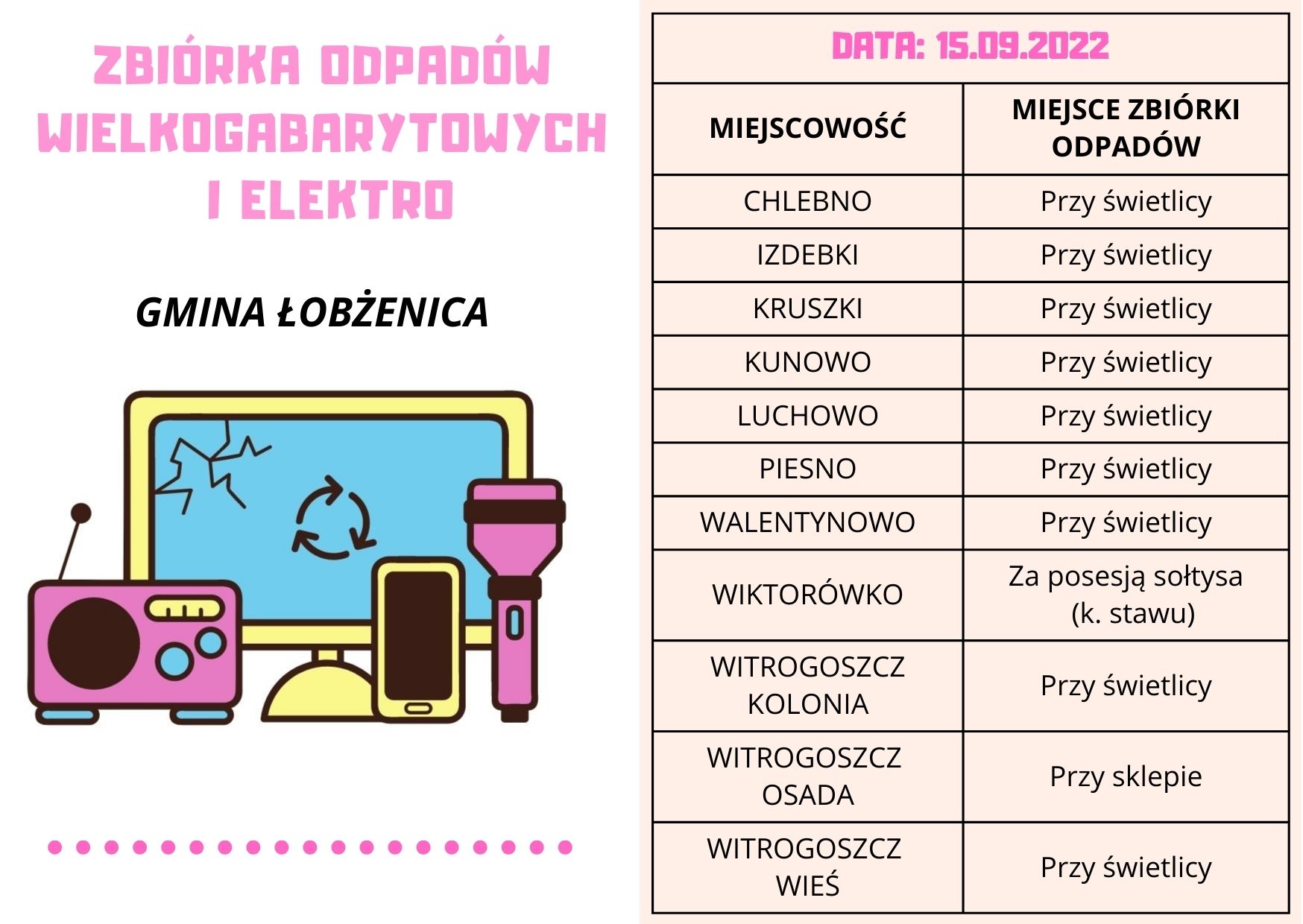 ZBIÓRKA ODPADÓW WIELKOGABARYTOWYCH I ELEKTRO

GMINA ŁOBŻENICA

DATA: 15.09.2022

| MIEJSCOWOŚĆ | MIEJSCE ZBIÓRKI ODPADÓW |
|---|---|
| CHLEBNO | Przy świetlicy |
| IZDEBKI | Przy świetlicy |
| KRUSZKI | Przy świetlicy |
| KUNOWO | Przy świetlicy |
| LUCHOWO | Przy świetlicy |
| PIESNO | Przy świetlicy |
| WALENTYNOWO | Przy świetlicy |
| WIKTORÓWKO | Za posesją sołtysa (k. stawu) |
| WITROGOSZCZ KOLONIA | Przy świetlicy |
| WITROGOSZCZ OSADA | Przy sklepie |
| WITROGOSZCZ WIEŚ | Przy świetlicy |